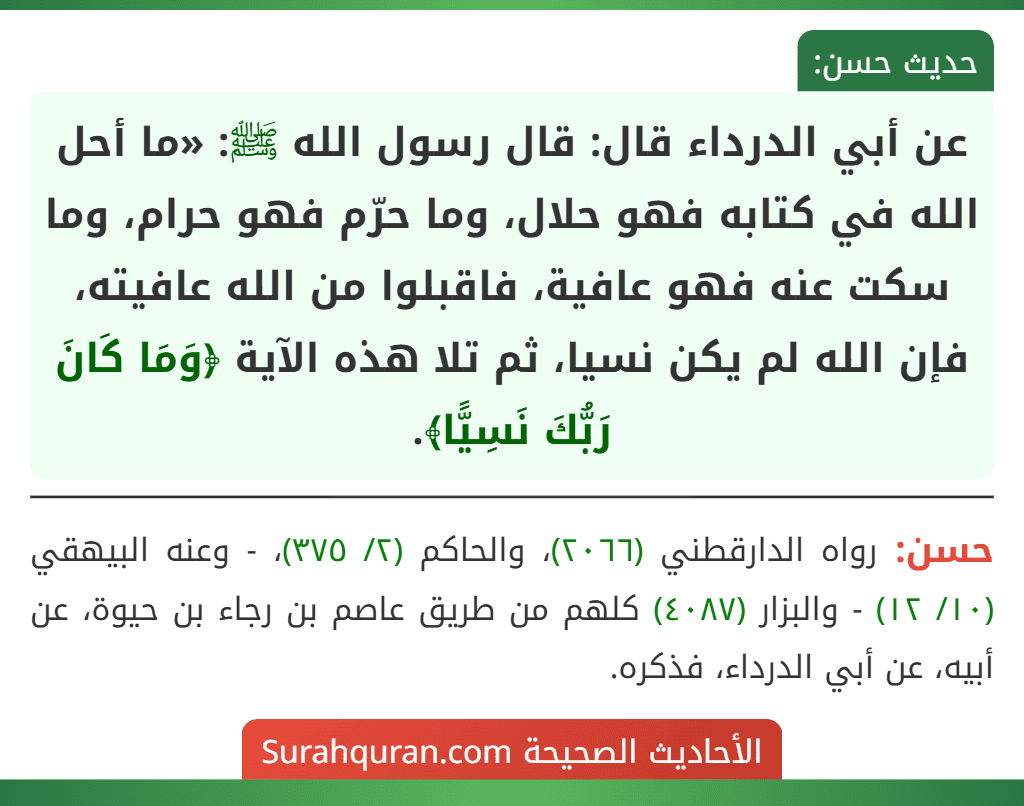 حديث حسن:

عن أبي الدرداء قال: قال رسول الله ﷺ: «ما أحل الله في كتابه فهو حلال، وما حرّم فهو حرام، وما سكت عنه فهو عافية، فاقبلوا من الله عافيته، فإن الله لم يكن نسيا، ثم تلا هذه الآية ﴿وَمَا كَانَ رَبُّكَ نَسِيًّا﴾.

حسن: رواه الدارقطني (٢٠٦٦)، والحاكم (٢/ ٣٧٥)، - وعنه البيهقي (١٠/ ١٢) - والبزار (٤٠٨٧) كلهم من طريق عاصم بن رجاء بن حيوة، عن أبيه، عن أبي الدرداء، فذكره.

الأحاديث الصحيحة Surahquran.com